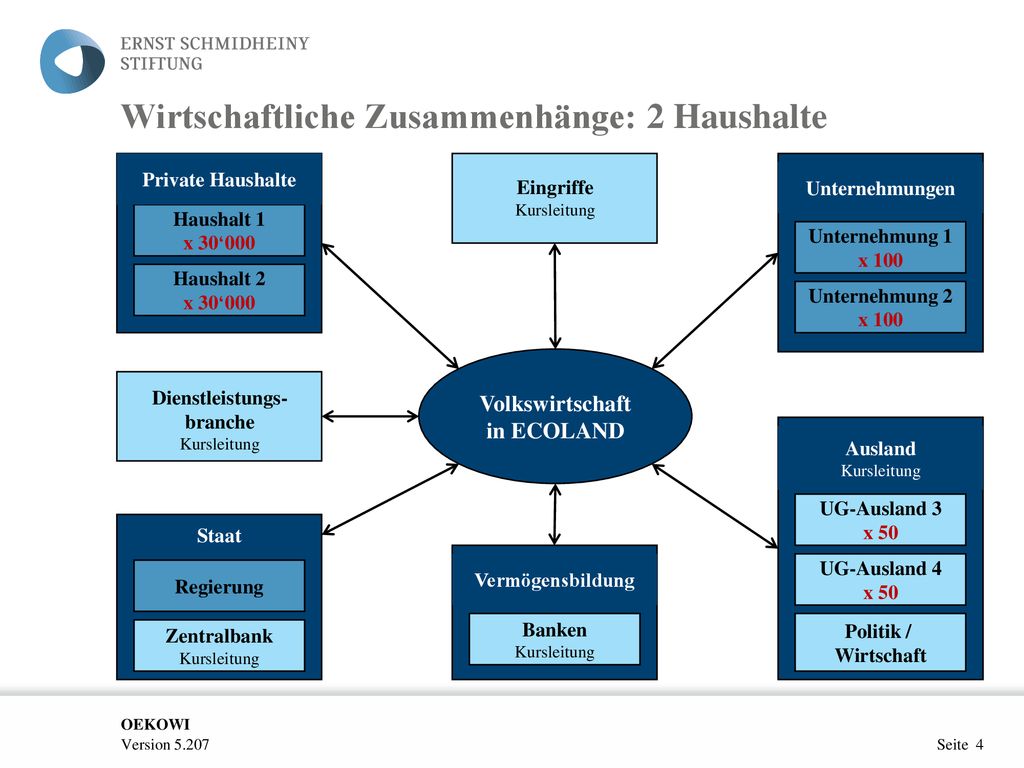 ERNST SCHMIDHEINY STIFTUNG

Wirtschaftliche Zusammenhänge: 2 Haushalte

Private Haushalte

Haushalt 1
x 30‘000

Haushalt 2
x 30‘000

Eingriffe
Kursleitung

Unternehmungen

Unternehmung 1
x 100

Unternehmung 2
x 100

Dienstleistungsbranche
Kursleitung

Volkswirtschaft
in ECOLAND

Ausland
Kursleitung

UG-Ausland 3
x 50

UG-Ausland 4
x 50

Politik / Wirtschaft

Staat

Regierung

Zentralbank
Kursleitung

Vermögensbildung

Banken
Kursleitung

OEKOWI
Version 5.207

Seite 4